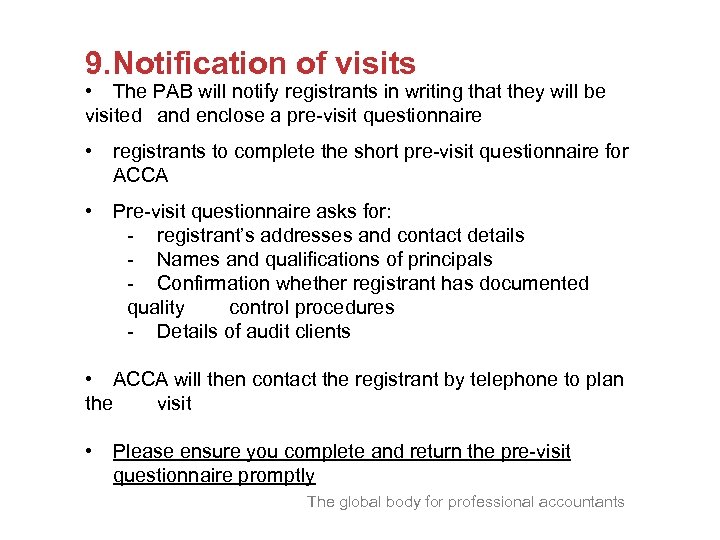 9.Notification of visits

• The PAB will notify registrants in writing that they will be visited and enclose a pre-visit questionnaire

• registrants to complete the short pre-visit questionnaire for ACCA

• Pre-visit questionnaire asks for:
- registrant's addresses and contact details
- Names and qualifications of principals
- Confirmation whether registrant has documented quality control procedures
- Details of audit clients

• ACCA will then contact the registrant by telephone to plan the visit

• Please ensure you complete and return the pre-visit questionnaire promptly

The global body for professional accountants